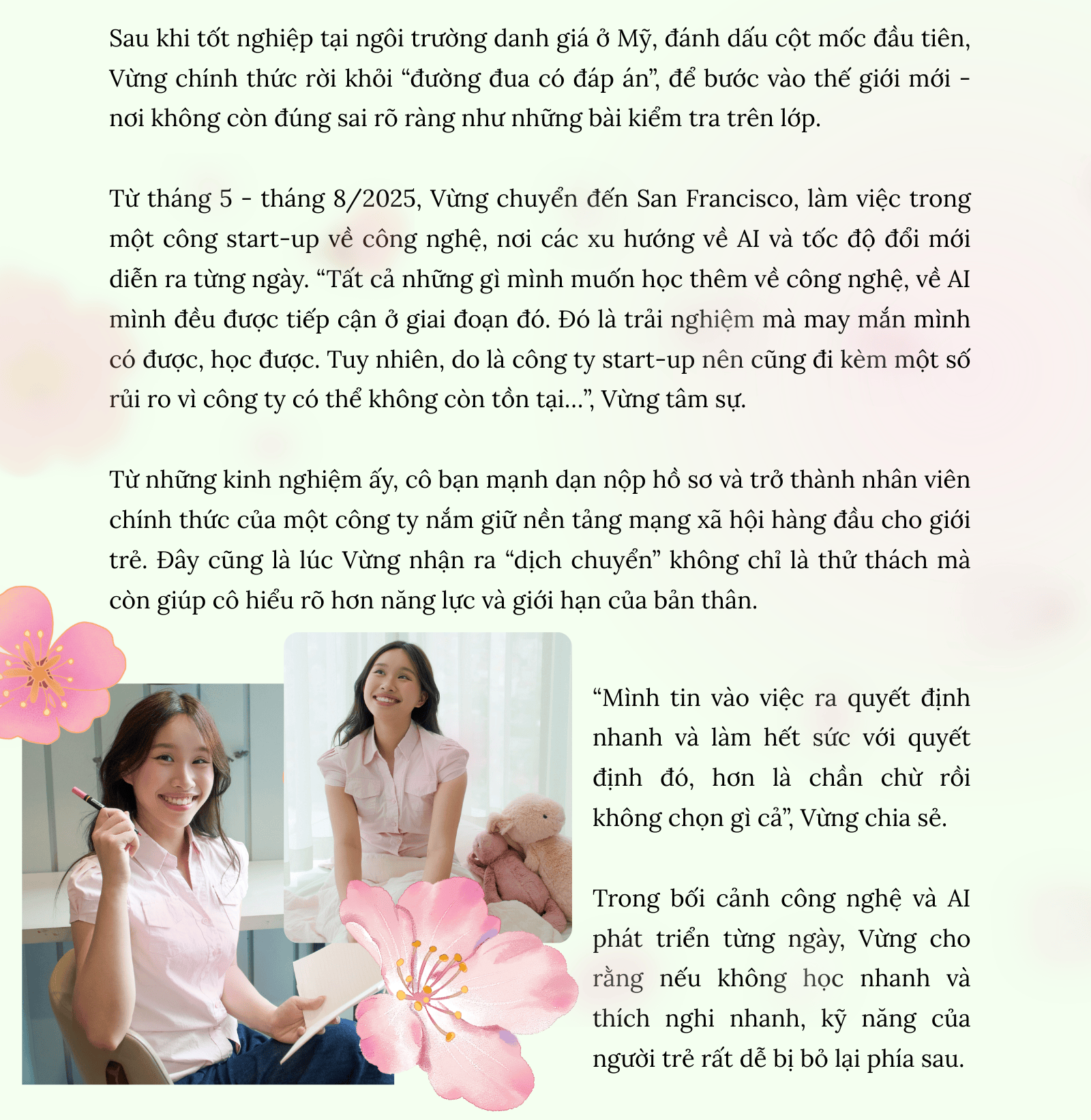 Sau khi tốt nghiệp tại ngôi trường danh giá ở Mỹ, đánh dấu cột mốc đầu tiên, Vừng chính thức rời khỏi “đường đua có đáp án”, để bước vào thế giới mới - nơi không còn đúng sai rõ ràng như những bài kiểm tra trên lớp.

Từ tháng 5 - tháng 8/2025, Vừng chuyển đến San Francisco, làm việc trong một công start-up về công nghệ, nơi các xu hướng về AI và tốc độ đổi mới diễn ra từng ngày. “Tất cả những gì mình muốn học thêm về công nghệ, về AI mình đều được tiếp cận ở giai đoạn đó. Đó là trải nghiệm mà may mắn mình có được, học được. Tuy nhiên, do là công ty start-up nên cũng đi kèm một số rủi ro vì công ty có thể không còn tồn tại...”, Vừng tâm sự.

Từ những kinh nghiệm ấy, cô bạn mạnh dạn nộp hồ sơ và trở thành nhân viên chính thức của một công ty nắm giữ nền tảng mạng xã hội hàng đầu cho giới trẻ. Đây cũng là lúc Vừng nhận ra “dịch chuyển” không chỉ là thử thách mà còn giúp cô hiểu rõ hơn năng lực và giới hạn của bản thân.

“Mình tin vào việc ra quyết định nhanh và làm hết sức với quyết định đó, hơn là chần chừ rồi không chọn gì cả”, Vừng chia sẻ.

Trong bối cảnh công nghệ và AI phát triển từng ngày, Vừng cho rằng nếu không học nhanh và thích nghi nhanh, kỹ năng của người trẻ rất dễ bị bỏ lại phía sau.